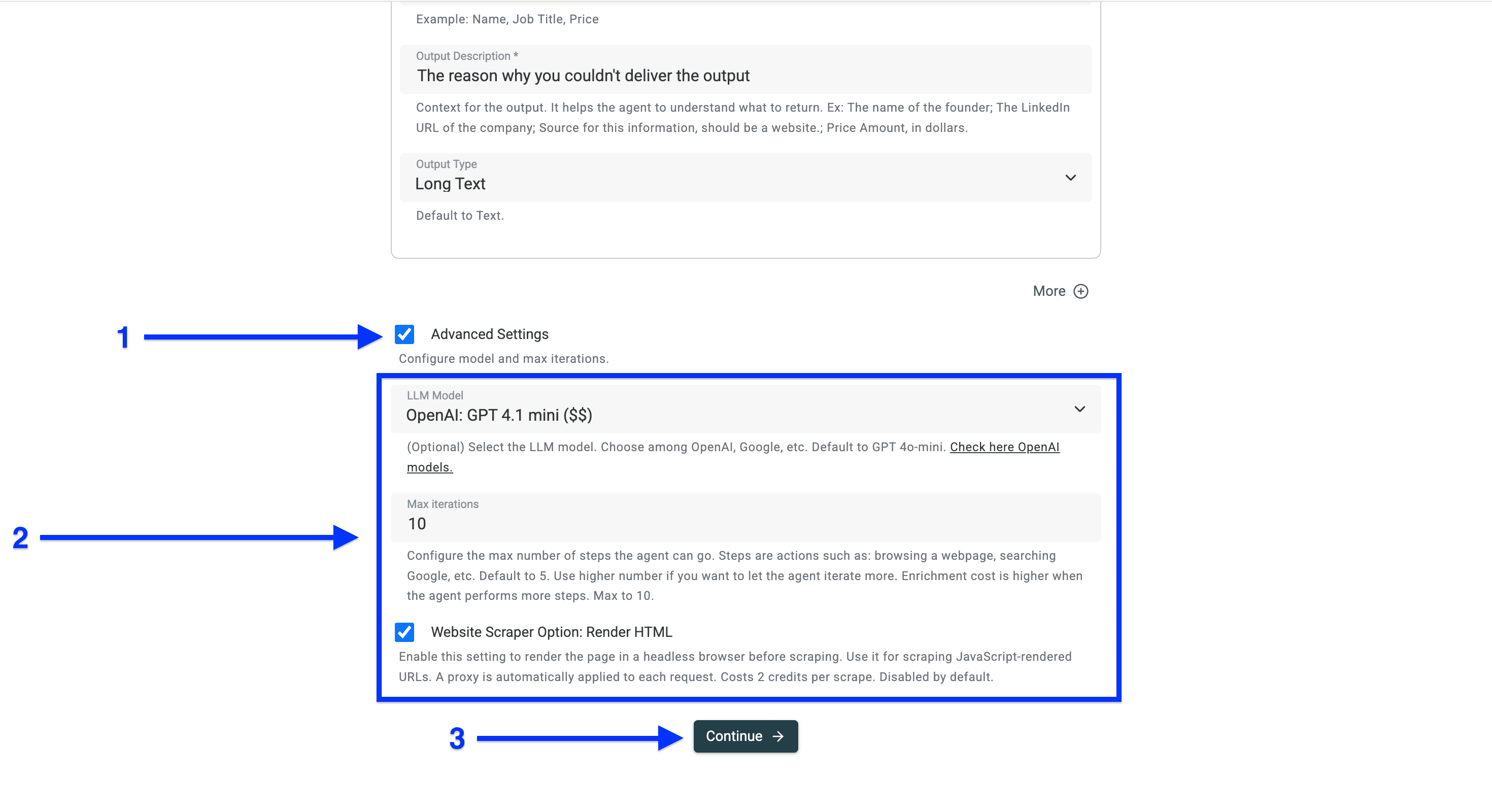 Example: Name, Job Title, Price

Output Description *
The reason why you couldn't deliver the output

Context for the output. It helps the agent to understand what to return. Ex: The name of the founder; The LinkedIn URL of the company; Source for this information, should be a website.; Price Amount, in dollars.

Output Type
Long Text

Default to Text.

More

1

Advanced Settings

Configure model and max iterations.

LLM Model
OpenAI: GPT 4.1 mini ($$)

(Optional) Select the LLM model. Choose among OpenAI, Google, etc. Default to GPT 4o-mini. Check here OpenAI models.

2

Max iterations
10

Configure the max number of steps the agent can go. Steps are actions such as: browsing a webpage, searching Google, etc. Default to 5. Use higher number if you want to let the agent iterate more. Enrichment cost is higher when the agent performs more steps. Max to 10.

Website Scraper Option: Render HTML

Enable this setting to render the page in a headless browser before scraping. Use it for scraping JavaScript-rendered URLs. A proxy is automatically applied to each request. Costs 2 credits per scrape. Disabled by default.

3

Continue